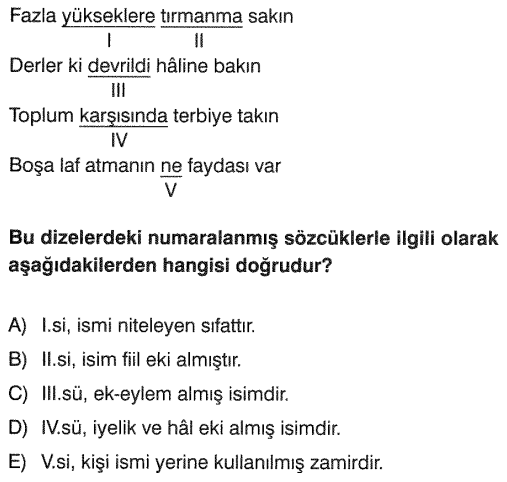 Fazla yükseklere tırmanma sakın
I II
Derler ki devrildi hâline bakın
III
Toplum karşısında terbiye takın
IV
Boşa laf atmanın ne faydası var
V

**Bu dizelerdeki numaralanmış sözcüklerle ilgili olarak aşağıdakilerden hangisi doğrudur?**

A) I.si, ismi niteleyen sıfattır.
B) II.si, isim fiil eki almıştır.
C) III.sü, ek-eylem almış isimdir.
D) IV.sü, iyelik ve hâl eki almış isimdir.
E) V.si, kişi ismi yerine kullanılmış zamirdir.